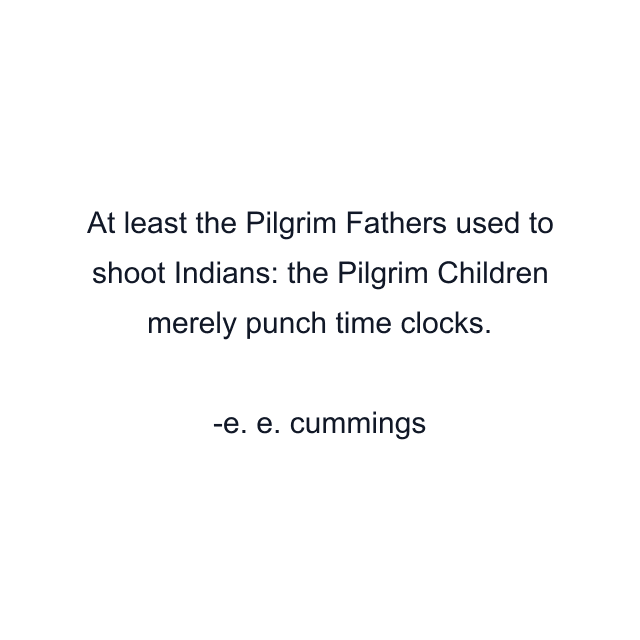 At least the Pilgrim Fathers used to shoot Indians: the Pilgrim Children merely punch time clocks.

-e. e. cummings